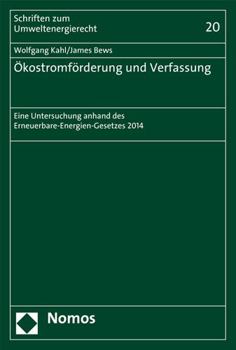 Schriften zum Umweltenergierecht

20

Wolfgang Kahl/James Bews

Ökostromförderung und Verfassung

Eine Untersuchung anhand des Erneuerbare-Energien-Gesetzes 2014

Nomos